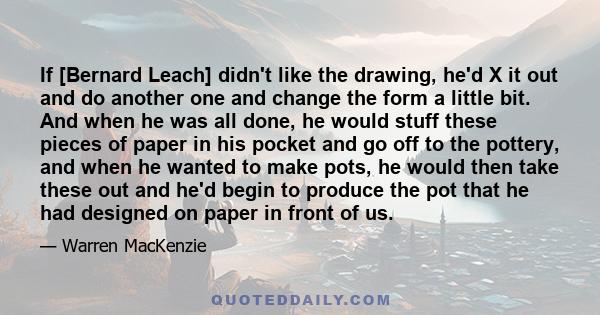 If [Bernard Leach] didn't like the drawing, he'd X it out and do another one and change the form a little bit. And when he was all done, he would stuff these pieces of paper in his pocket and go off to the pottery, and when he wanted to make pots, he would then take these out and he'd begin to produce the pot that he had designed on paper in front of us.

— Warren MacKenzie

QUOTEDDAILY.COM